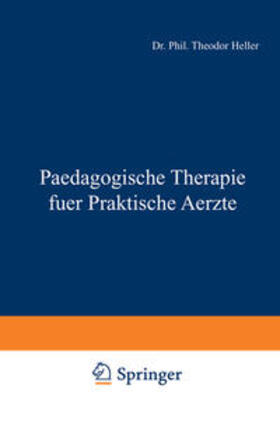 Dr. Phil. Theodor Heller

Paedagogische Therapie fuer Praktische Aerzte

Springer